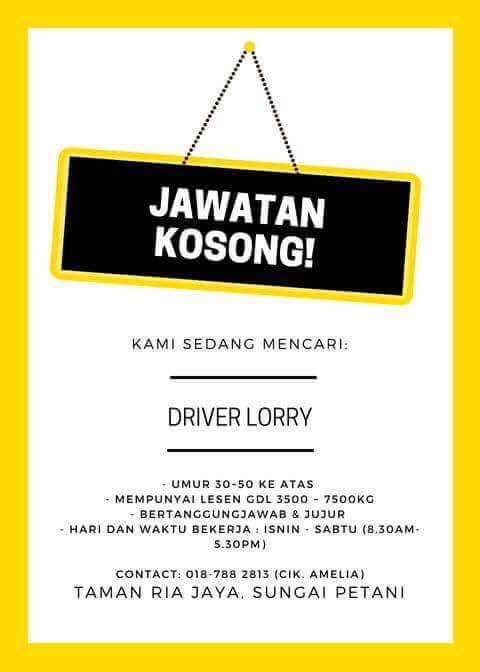 JAWATAN
KOSONG!

KAMI SEDANG MENCARI:

DRIVER LORRY

- UMUR 30-50 KE ATAS
- MEMPUNYAI LESEN GDL 3500 - 7500KG
- BERTANGGUNGJAWAB & JUJUR
- HARI DAN WAKTU BEKERJA : ISNIN - SABTU (8.30AM-5.30PM)

CONTACT: 018-788 2813 (CIK. AMELIA)
TAMAN RIA JAYA, SUNGAI PETANI